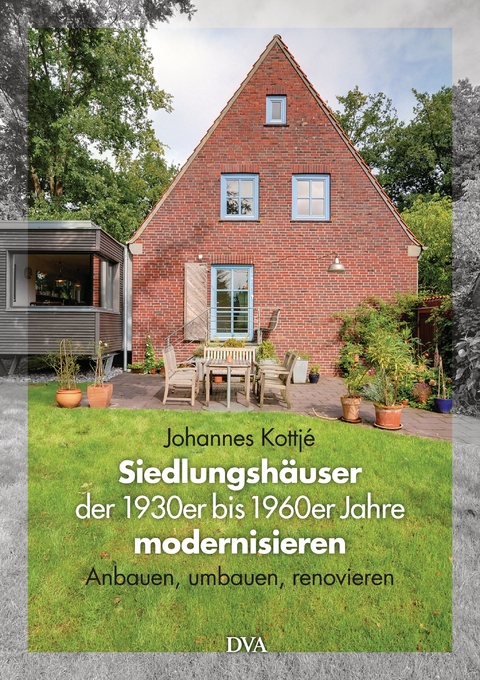 Johannes Kottjé

Siedlungshäuser der 1930er bis 1960er Jahre modernisieren

Anbauen, umbauen, renovieren

DVA